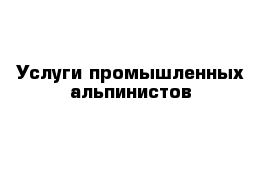 Услуги промышленных альпинистов